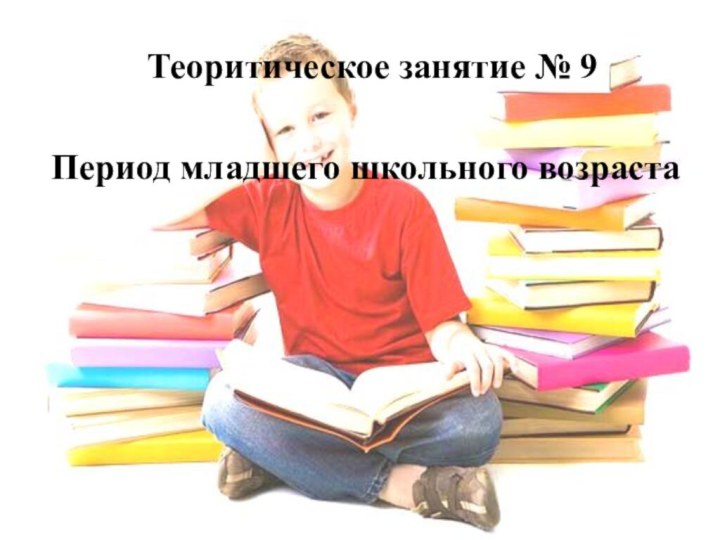 Теоритическое занятие № 9

Период младшего школьного возраста